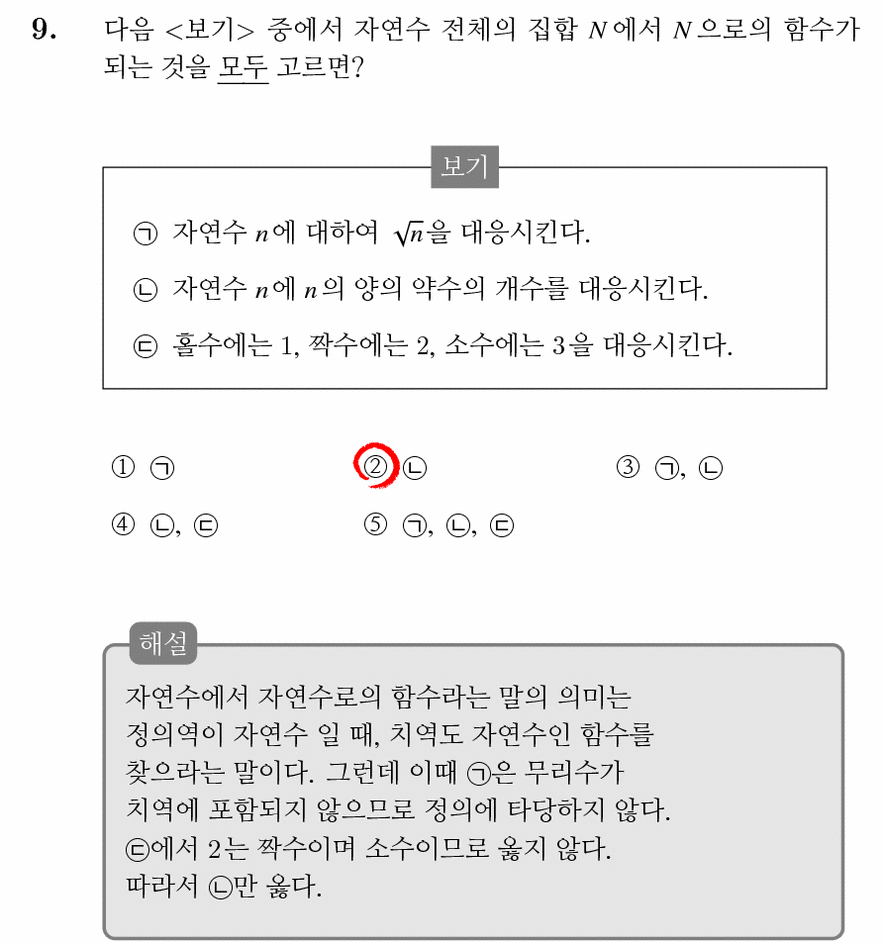 9. 다음 <보기> 중에서 자연수 전체의 집합 $N$에서 $N$으로의 함수가 되는 것을 모두 고르면?

보기

㉠ 자연수 $n$에 대하여 $\sqrt{n}$을 대응시킨다.

㉡ 자연수 $n$에 $n$의 양의 약수의 개수를 대응시킨다.

㉢ 홀수에는 1, 짝수에는 2, 소수에는 3을 대응시킨다.

① ㉠
② ㉡
③ ㉠, ㉡
④ ㉡, ㉢
⑤ ㉠, ㉡, ㉢

해설

자연수에서 자연수로의 함수라는 말의 의미는 정의역이 자연수 일 때, 치역도 자연수인 함수를 찾으라는 말이다. 그런데 이때 ㉠은 무리수가 치역에 포함되지 않으므로 정의에 타당하지 않다.
㉢에서 2는 짝수이며 소수이므로 옳지 않다.
따라서 ㉡만 옳다.